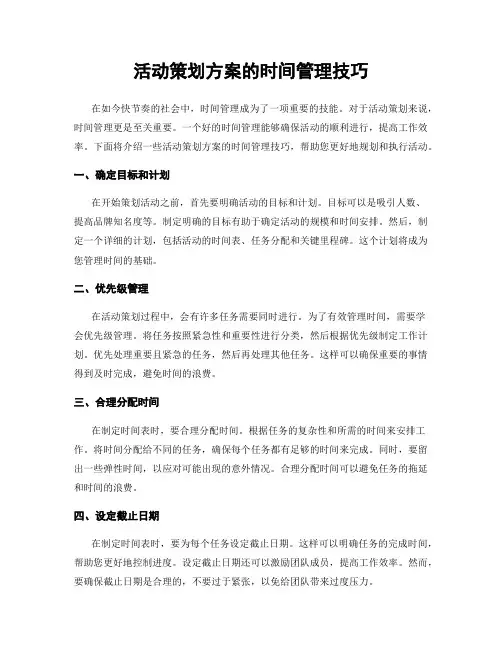 活动策划方案的时间管理技巧

在如今快节奏的社会中，时间管理成为了一项重要的技能。对于活动策划来说，时间管理更是至关重要。一个好的时间管理能够确保活动的顺利进行，提高工作效率。下面将介绍一些活动策划方案的时间管理技巧，帮助您更好地规划和执行活动。

一、确定目标和计划

在开始策划活动之前，首先要明确活动的目标和计划。目标可以是吸引人数、提高品牌知名度等。制定明确的目标有助于确定活动的规模和时间安排。然后，制定一个详细的计划，包括活动的时间表、任务分配和关键里程碑。这个计划将成为您管理时间的基础。

二、优先级管理

在活动策划过程中，会有许多任务需要同时进行。为了有效管理时间，需要学会优先级管理。将任务按照紧急性和重要性进行分类，然后根据优先级制定工作计划。优先处理重要且紧急的任务，然后再处理其他任务。这样可以确保重要的事情得到及时完成，避免时间的浪费。

三、合理分配时间

在制定时间表时，要合理分配时间。根据任务的复杂性和所需的时间来安排工作。将时间分配给不同的任务，确保每个任务都有足够的时间来完成。同时，要留出一些弹性时间，以应对可能出现的意外情况。合理分配时间可以避免任务的拖延和时间的浪费。

四、设定截止日期

在制定时间表时，要为每个任务设定截止日期。这样可以明确任务的完成时间，帮助您更好地控制进度。设定截止日期还可以激励团队成员，提高工作效率。然而，要确保截止日期是合理的，不要过于紧张，以免给团队带来过度压力。